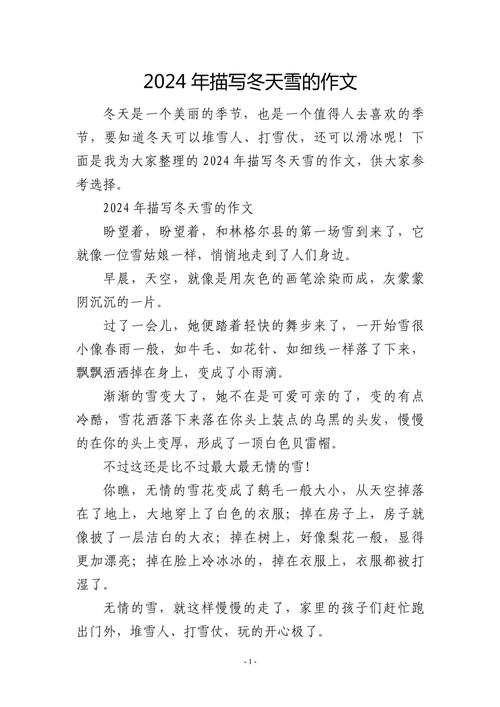 2024 年描写冬天雪的作文

冬天是一个美丽的季节，也是一个值得人去喜欢的季节，要知道冬天可以堆雪人、打雪仗，还可以滑冰呢！下面是我为大家整理的 2024 年描写冬天雪的作文，供大家参考选择。

2024 年描写冬天雪的作文

盼望着，盼望着，和林格尔县的第一场雪到来了，它就像一位雪姑娘一样，悄悄地走到了人们身边。

早晨，天空，就像是用灰色的画笔涂染而成，灰蒙蒙阴沉沉的一片。

过了一会儿，她便踏着轻快的舞步来了，一开始雪很小像春雨一般，如牛毛、如花针、如细线一样落了下来，飘飘洒洒掉在身上，变成了小雨滴。

渐渐的雪变大了，她不在是可爱可亲的了，变的有点冷酷，雪花洒落下来落在你头上装点的乌黑的头发，慢慢的在你的头上变厚，形成了一顶白色贝雷帽。

不过这还是比不过最大最无情的雪！

你瞧，无情的雪花变成了鹅毛一般大小，从天空掉落在了地上，大地穿上了白色的衣服；掉在房子上，房子就像披了一层洁白的大衣；掉在树上，好像梨花一般，显得更加漂亮；掉在脸上冷冰冰的，掉在衣服上，衣服都被打湿了。

无情的雪，就这样慢慢的走了，家里的孩子们赶忙跑出门外，堆雪人、打雪仗，玩的开心极了。

- 1 -